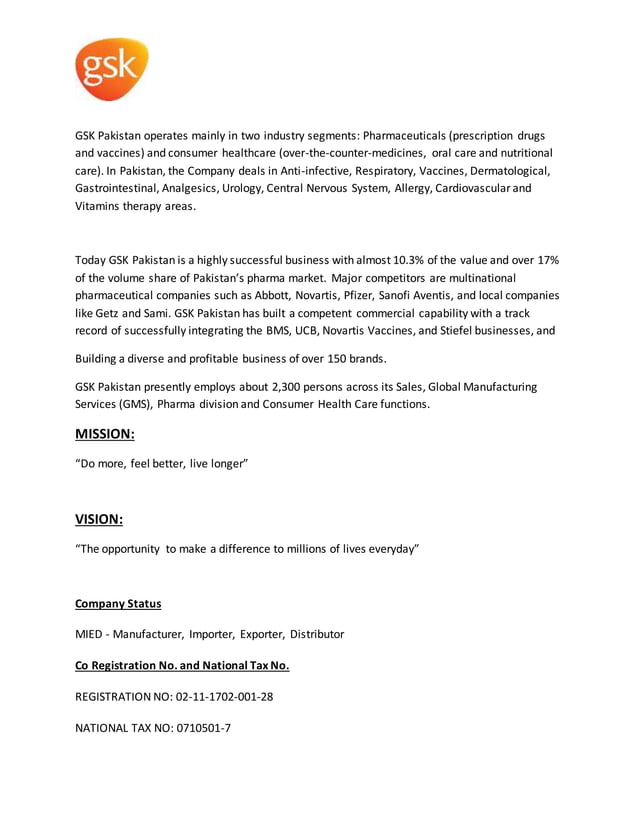 gsk

GSK Pakistan operates mainly in two industry segments: Pharmaceuticals (prescription drugs and vaccines) and consumer healthcare (over-the-counter-medicines, oral care and nutritional care). In Pakistan, the Company deals in Anti-infective, Respiratory, Vaccines, Dermatological, Gastrointestinal, Analgesics, Urology, Central Nervous System, Allergy, Cardiovascular and Vitamins therapy areas.

Today GSK Pakistan is a highly successful business with almost 10.3% of the value and over 17% of the volume share of Pakistan's pharma market. Major competitors are multinational pharmaceutical companies such as Abbott, Novartis, Pfizer, Sanofi Aventis, and local companies like Getz and Sami. GSK Pakistan has built a competent commercial capability with a track record of successfully integrating the BMS, UCB, Novartis Vaccines, and Stiefel businesses, and

Building a diverse and profitable business of over 150 brands.

GSK Pakistan presently employs about 2,300 persons across its Sales, Global Manufacturing Services (GMS), Pharma division and Consumer Health Care functions.

MISSION:

"Do more, feel better, live longer"

VISION:

"The opportunity to make a difference to millions of lives everyday"

Company Status

MIED - Manufacturer, Importer, Exporter, Distributor

Co Registration No. and National Tax No.

REGISTRATION NO: 02-11-1702-001-28

NATIONAL TAX NO: 0710501-7